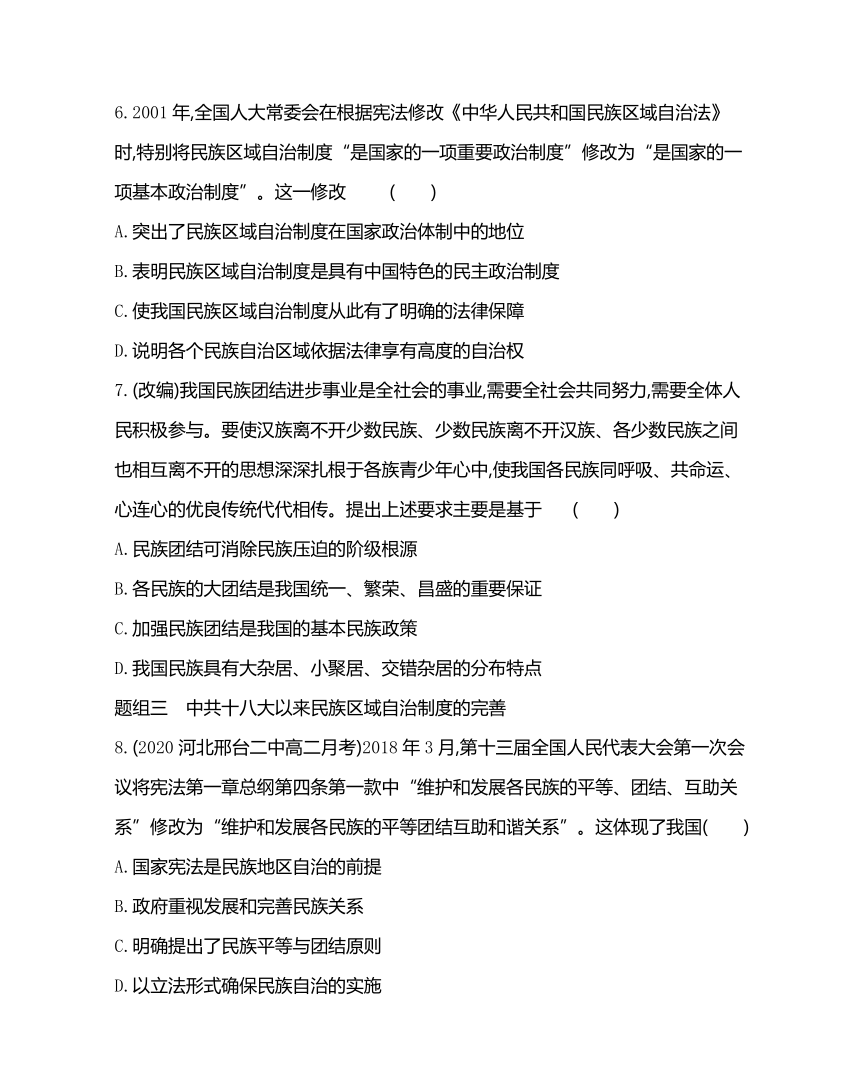 6. 2001 年,全国人大常委会在根据宪法修改《中华人民共和国民族区域自治法》时,特别将民族区域自治制度“是国家的一项重要政治制度”修改为“是国家的一项基本政治制度”。这一修改　　(　　)

A. 突出了民族区域自治制度在国家政治体制中的地位

B. 表明民族区域自治制度是具有中国特色的民主政治制度

C. 使我国民族区域自治制度从此有了明确的法律保障

D. 说明各个民族自治区域依据法律享有高度的自治权

7. (改编)我国民族团结进步事业是全社会的事业,需要全社会共同努力,需要全体人民积极参与。要使汉族离不开少数民族、少数民族离不开汉族、各少数民族之间也相互离不开的思想深深扎根于各族青少年心中,使我国各民族同呼吸、共命运、心连心的优良传统代代相传。提出上述要求主要是基于　　(　　)

A. 民族团结可消除民族压迫的阶级根源

B. 各民族的大团结是我国统一、繁荣、昌盛的重要保证

C. 加强民族团结是我国的基本民族政策

D. 我国民族具有大杂居、小聚居、交错杂居的分布特点

题组三　中共十八大以来民族区域自治制度的完善

8. (2020 河北邢台二中高二月考)2018 年 3 月,第十三届全国人民代表大会第一次会议将宪法第一章总纲第四条第一款中“维护和发展各民族的平等、团结、互助关系”修改为“维护和发展各民族的平等团结互助和谐关系”。这体现了我国(　　)

A. 国家宪法是民族地区自治的前提

B. 政府重视发展和完善民族关系

C. 明确提出了民族平等与团结原则

D. 以立法形式确保民族自治的实施